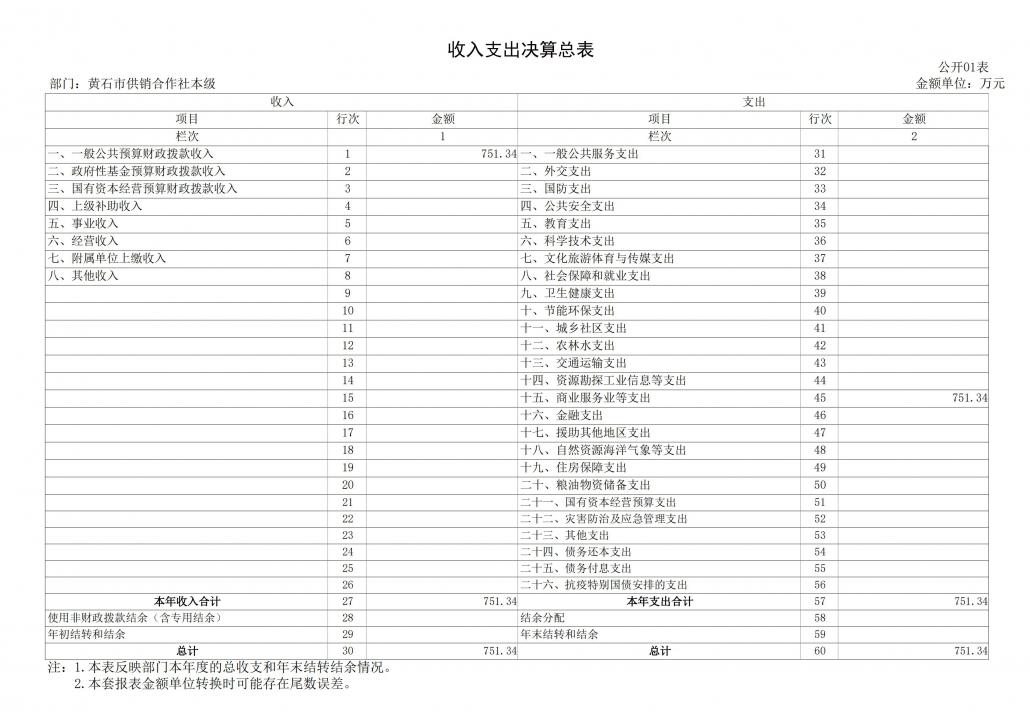 收入支出决算总表

公开01表

部门：黄石市供销合作社本级

金额单位：万元

| 收入 | | | 支出 | | |
|---|---|---|---|---|---|
| 项目 | 行次 | 金额 | 项目 | 行次 | 金额 |
| 栏次 | | 1 | 栏次 | | 2 |
| 一、一般公共预算财政拨款收入 | 1 | 751.34 | 一、一般公共服务支出 | 31 | |
| 二、政府性基金预算财政拨款收入 | 2 | | 二、外交支出 | 32 | |
| 三、国有资本经营预算财政拨款收入 | 3 | | 三、国防支出 | 33 | |
| 四、上级补助收入 | 4 | | 四、公共安全支出 | 34 | |
| 五、事业收入 | 5 | | 五、教育支出 | 35 | |
| 六、经营收入 | 6 | | 六、科学技术支出 | 36 | |
| 七、附属单位上缴收入 | 7 | | 七、文化旅游体育与传媒支出 | 37 | |
| 八、其他收入 | 8 | | 八、社会保障和就业支出 | 38 | |
| | 9 | | 九、卫生健康支出 | 39 | |
| | 10 | | 十、节能环保支出 | 40 | |
| | 11 | | 十一、城乡社区支出 | 41 | |
| | 12 | | 十二、农林水支出 | 42 | |
| | 13 | | 十三、交通运输支出 | 43 | |
| | 14 | | 十四、资源勘探工业信息等支出 | 44 | |
| | 15 | | 十五、商业服务业等支出 | 45 | 751.34 |
| | 16 | | 十六、金融支出 | 46 | |
| | 17 | | 十七、援助其他地区支出 | 47 | |
| | 18 | | 十八、自然资源海洋气象等支出 | 48 | |
| | 19 | | 十九、住房保障支出 | 49 | |
| | 20 | | 二十、粮油物资储备支出 | 50 | |
| | 21 | | 二十一、国有资本经营预算支出 | 51 | |
| | 22 | | 二十二、灾害防治及应急管理支出 | 52 | |
| | 23 | | 二十三、其他支出 | 53 | |
| | 24 | | 二十四、债务还本支出 | 54 | |
| | 25 | | 二十五、债务付息支出 | 55 | |
| | 26 | | 二十六、抗疫特别国债安排的支出 | 56 | |
| 本年收入合计 | 27 | 751.34 | 本年支出合计 | 57 | 751.34 |
| 使用非财政拨款结余（含专用结余） | 28 | | 结余分配 | 58 | |
| 年初结转和结余 | 29 | | 年末结转和结余 | 59 | |
| 总计 | 30 | 751.34 | 总计 | 60 | 751.34 |

注：1.本表反映部门本年度的总收支和年末结转结余情况。
2.本套报表金额单位转换时可能存在尾数误差。